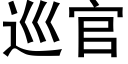 巡官